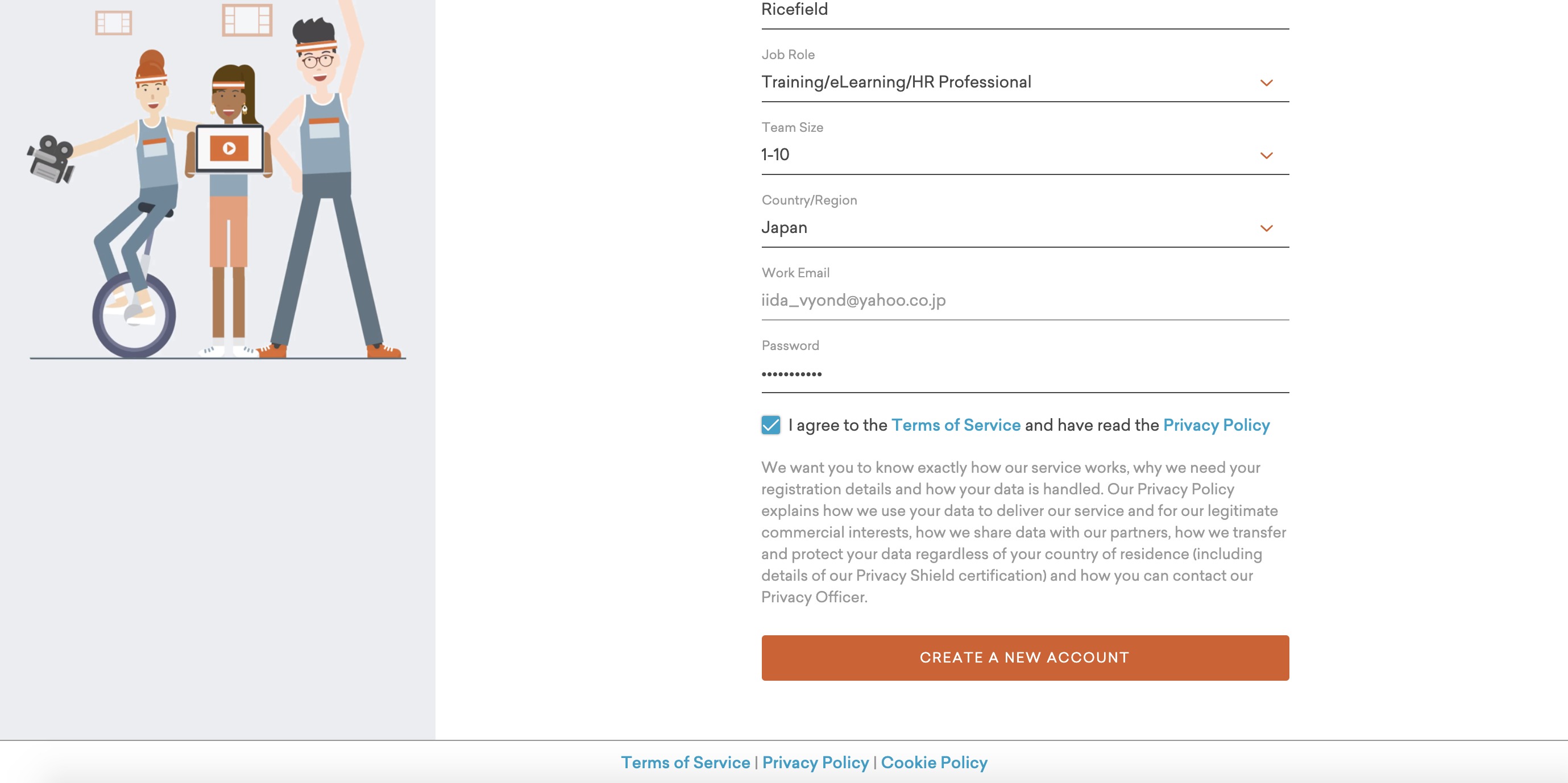 Ricefield

Job Role

Training/eLearning/HR Professional

Team Size

1-10

Country/Region

Japan

Work Email

iida_vyond@yahoo.co.jp

Password

•••••••••••

I agree to the Terms of Service and have read the Privacy Policy

We want you to know exactly how our service works, why we need your registration details and how your data is handled. Our Privacy Policy explains how we use your data to deliver our service and for our legitimate commercial interests, how we share data with our partners, how we transfer and protect your data regardless of your country of residence (including details of our Privacy Shield certification) and how you can contact our Privacy Officer.

CREATE A NEW ACCOUNT

Terms of Service | Privacy Policy | Cookie Policy